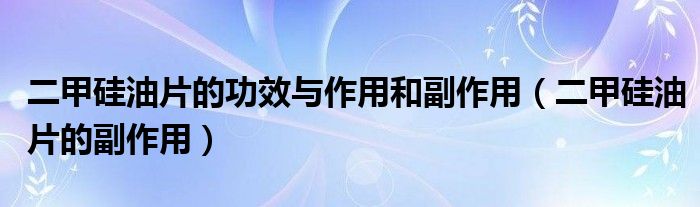 二甲硅油片的功效与作用和副作用（二甲硅油片的副作用）